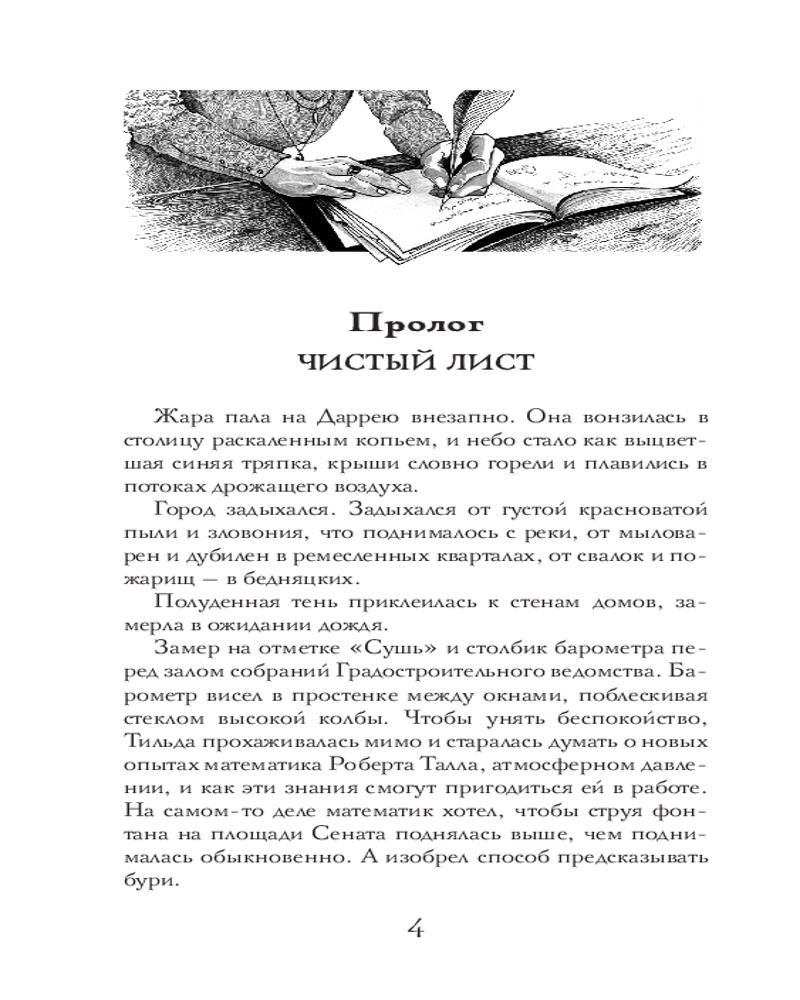 Пролог
ЧИСТЫЙ ЛИСТ

Жара пала на Даррею внезапно. Она вонзилась в столицу раскаленным копьем, и небо стало как выцветшая синяя тряпка, крыши словно горели и плавились в потоках дрожащего воздуха.

Город задыхался. Задыхался от густой красноватой пыли и зловония, что поднималось с реки, от мыловарен и дубилен в ремесленных кварталах, от свалок и пожарищ — в бедняцких.

Полуденная тень приклеилась к стенам домов, замерла в ожидании дождя.

Замер на отметке «Сушь» и столбик барометра перед залом собраний Градостроительного ведомства. Барометр висел в простенке между окнами, поблескивая стеклом высокой колбы. Чтобы унять беспокойство, Тильда прохаживалась мимо и старалась думать о новых опытах математика Роберта Талла, атмосферном давлении, и как эти знания смогут пригодиться ей в работе. На самом-то деле математик хотел, чтобы струя фонтана на площади Сената поднялась выше, чем поднималась обыкновенно. А изобрел способ предсказывать бури.

4